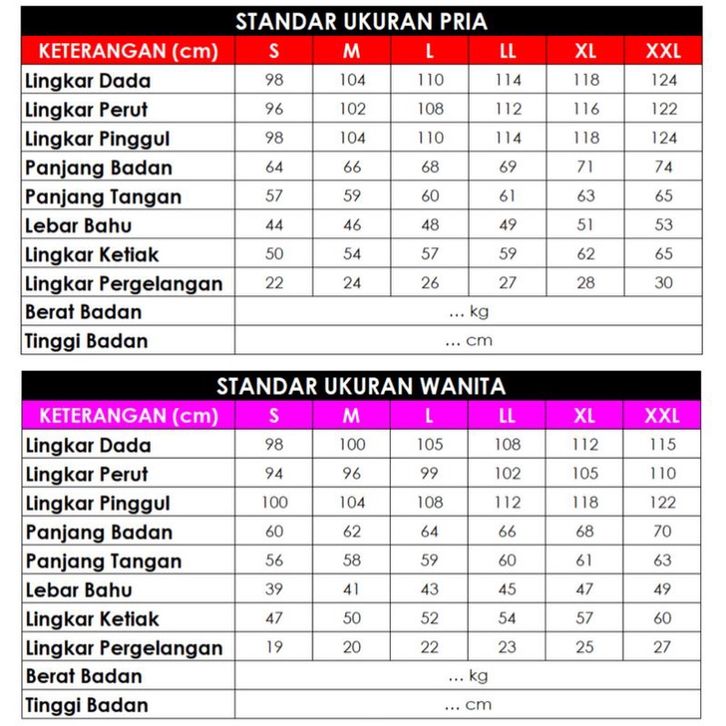 STANDAR UKURAN PRIA

| KETERANGAN (cm) | S | M | L | LL | XL | XXL |
|---|---|---|---|---|---|---|
| Lingkar Dada | 98 | 104 | 110 | 114 | 118 | 124 |
| Lingkar Perut | 96 | 102 | 108 | 112 | 116 | 122 |
| Lingkar Pinggul | 98 | 104 | 110 | 114 | 118 | 124 |
| Panjang Badan | 64 | 66 | 68 | 69 | 71 | 74 |
| Panjang Tangan | 57 | 59 | 60 | 61 | 63 | 65 |
| Lebar Bahu | 44 | 46 | 48 | 49 | 51 | 53 |
| Lingkar Ketiak | 50 | 54 | 57 | 59 | 62 | 65 |
| Lingkar Pergelangan | 22 | 24 | 26 | 27 | 28 | 30 |
| Berat Badan | ... kg | | | | | |
| Tinggi Badan | ... cm | | | | | |

STANDAR UKURAN WANITA

| KETERANGAN (cm) | S | M | L | LL | XL | XXL |
|---|---|---|---|---|---|---|
| Lingkar Dada | 98 | 100 | 105 | 108 | 112 | 115 |
| Lingkar Perut | 94 | 96 | 99 | 102 | 105 | 110 |
| Lingkar Pinggul | 100 | 104 | 108 | 112 | 118 | 122 |
| Panjang Badan | 60 | 62 | 64 | 66 | 68 | 70 |
| Panjang Tangan | 56 | 58 | 59 | 60 | 61 | 63 |
| Lebar Bahu | 39 | 41 | 43 | 45 | 47 | 49 |
| Lingkar Ketiak | 47 | 50 | 52 | 54 | 57 | 60 |
| Lingkar Pergelangan | 19 | 20 | 22 | 23 | 25 | 27 |
| Berat Badan | ... kg | | | | | |
| Tinggi Badan | ... cm | | | | | |